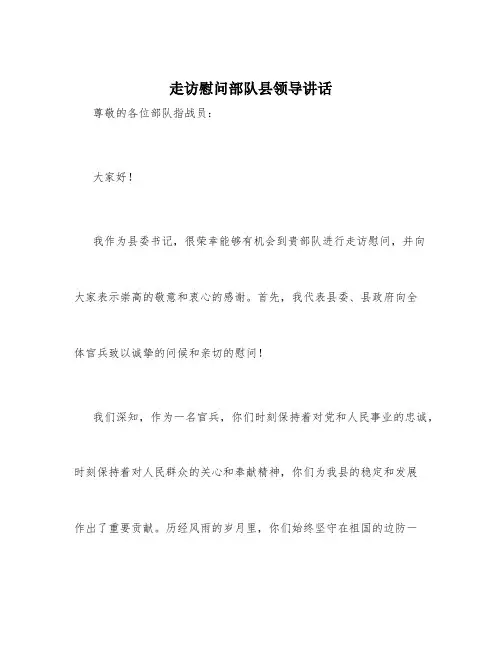 走访慰问部队县领导讲话

尊敬的各位部队指战员：

大家好！

我作为县委书记，很荣幸能够有机会到贵部队进行走访慰问，并向大家表示崇高的敬意和衷心的感谢。首先，我代表县委、县政府向全体官兵致以诚挚的问候和亲切的慰问！

我们深知，作为一名官兵，你们时刻保持着对党和人民事业的忠诚，时刻保持着对人民群众的关心和奉献精神，你们为我县的稳定和发展作出了重要贡献。历经风雨的岁月里，你们始终坚守在祖国的边防一